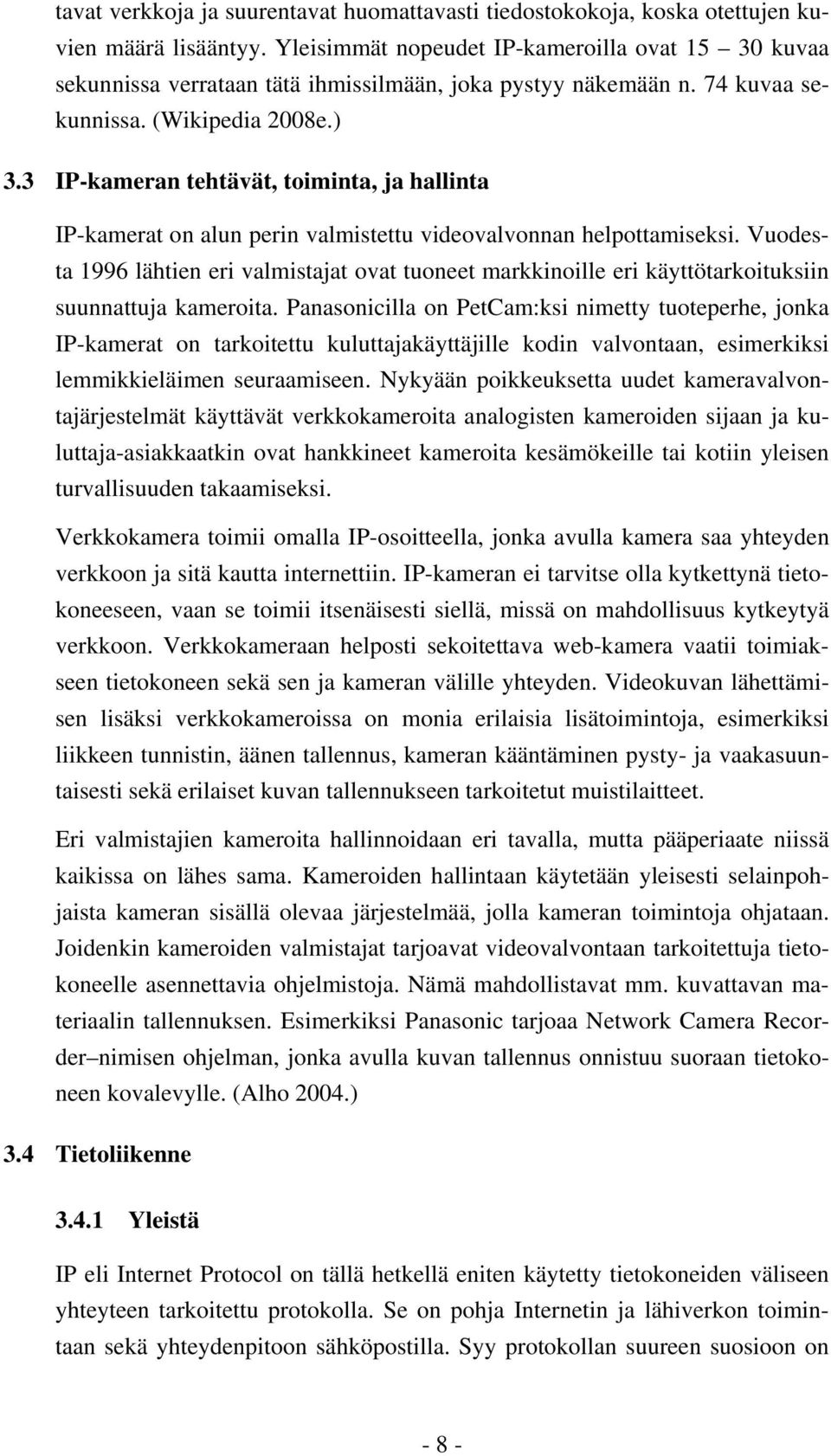 tavat verkkoja ja suurentavat huomattavasti tiedostokokoja, koska otettujen kuvien määrä lisääntyy. Yleisimmät nopeudet IP-kameroilla ovat 15 – 30 kuvaa sekunnissa verrataan tätä ihmissilmään, joka pystyy näkemään n. 74 kuvaa sekunnissa. (Wikipedia 2008e.)

3.3 IP-kameran tehtävät, toiminta, ja hallinta

IP-kamerat on alun perin valmistettu videovalvonnan helpottamiseksi. Vuodesta 1996 lähtien eri valmistajat ovat tuoneet markkinoille eri käyttötarkoituksiin suunnattuja kameroita. Panasonicilla on PetCam:ksi nimetty tuoteperhe, jonka IP-kamerat on tarkoitettu kuluttajakäyttäjille kodin valvontaan, esimerkiksi lemmikkieläimen seuraamiseen. Nykyään poikkeuksetta uudet kameravalvontajärjestelmät käyttävät verkkokameroita analogisten kameroiden sijaan ja kuluttaja-asiakkaatkin ovat hankkineet kameroita kesämökeille tai kotiin yleisen turvallisuuden takaamiseksi.

Verkkokamera toimii omalla IP-osoitteella, jonka avulla kamera saa yhteyden verkkoon ja sitä kautta internettiin. IP-kameran ei tarvitse olla kytkettynä tietokoneeseen, vaan se toimii itsenäisesti siellä, missä on mahdollisuus kytkeytyä verkkoon. Verkkokameraan helposti sekoitettava web-kamera vaatii toimiakseen tietokoneen sekä sen ja kameran välille yhteyden. Videokuvan lähettämisen lisäksi verkkokameroissa on monia erilaisia lisätoimintoja, esimerkiksi liikkeen tunnistin, äänen tallennus, kameran kääntäminen pysty- ja vaakasuuntaisesti sekä erilaiset kuvan tallennukseen tarkoitetut muistilaitteet.

Eri valmistajien kameroita hallinnoidaan eri tavalla, mutta pääperiaate niissä kaikissa on lähes sama. Kameroiden hallintaan käytetään yleisesti selainpohjaista kameran sisällä olevaa järjestelmää, jolla kameran toimintoja ohjataan. Joidenkin kameroiden valmistajat tarjoavat videovalvontaan tarkoitettuja tietokoneelle asennettavia ohjelmistoja. Nämä mahdollistavat mm. kuvattavan materiaalin tallennuksen. Esimerkiksi Panasonic tarjoaa Network Camera Recorder–nimisen ohjelman, jonka avulla kuvan tallennus onnistuu suoraan tietokoneen kovalevylle. (Alho 2004.)

3.4 Tietoliikenne

3.4.1 Yleistä

IP eli Internet Protocol on tällä hetkellä eniten käytetty tietokoneiden väliseen yhteyteen tarkoitettu protokolla. Se on pohja Internetin ja lähiverkon toimintaan sekä yhteydenpitoon sähköpostilla. Syy protokollan suureen suosioon on

- 8 -